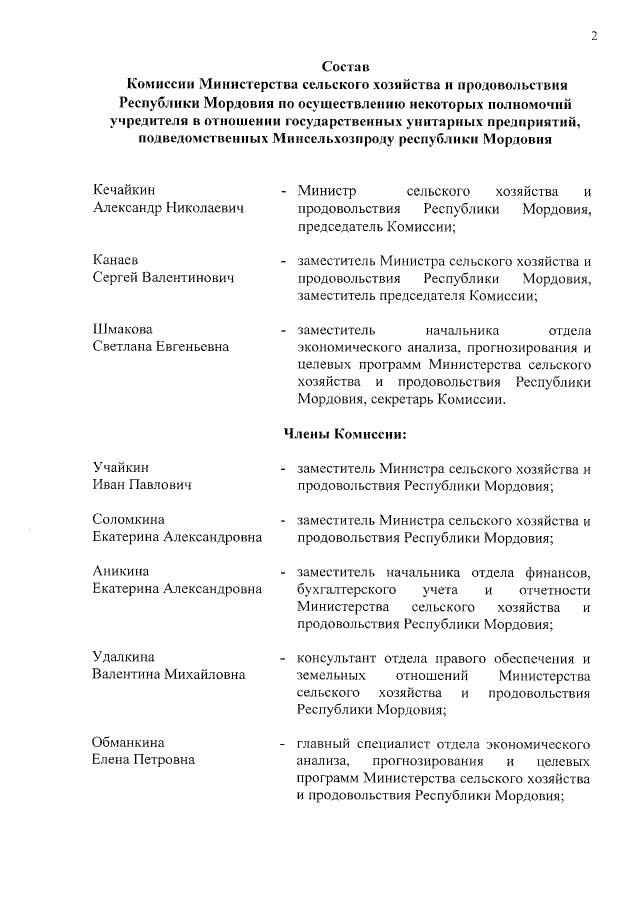 2

Состав
Комиссии Министерства сельского хозяйства и продовольствия Республики Мордовия по осуществлению некоторых полномочий учредителя в отношении государственных унитарных предприятий, подведомственных Минсельхозпроду республики Мордовия

Кечайкин
Александр Николаевич - Министр сельского хозяйства и продовольствия Республики Мордовия, председатель Комиссии;

Канаев
Сергей Валентинович - заместитель Министра сельского хозяйства и продовольствия Республики Мордовия, заместитель председателя Комиссии;

Шмакова
Светлана Евгеньевна - заместитель начальника отдела экономического анализа, прогнозирования и целевых программ Министерства сельского хозяйства и продовольствия Республики Мордовия, секретарь Комиссии.

Члены Комиссии:

Учайкин
Иван Павлович - заместитель Министра сельского хозяйства и продовольствия Республики Мордовия;

Соломкина
Екатерина Александровна - заместитель Министра сельского хозяйства и продовольствия Республики Мордовия;

Аникина
Екатерина Александровна - заместитель начальника отдела финансов, бухгалтерского учета и отчетности Министерства сельского хозяйства и продовольствия Республики Мордовия;

Удалкина
Валентина Михайловна - консультант отдела правого обеспечения и земельных отношений Министерства сельского хозяйства и продовольствия Республики Мордовия;

Обманкина
Елена Петровна - главный специалист отдела экономического анализа, прогнозирования и целевых программ Министерства сельского хозяйства и продовольствия Республики Мордовия;